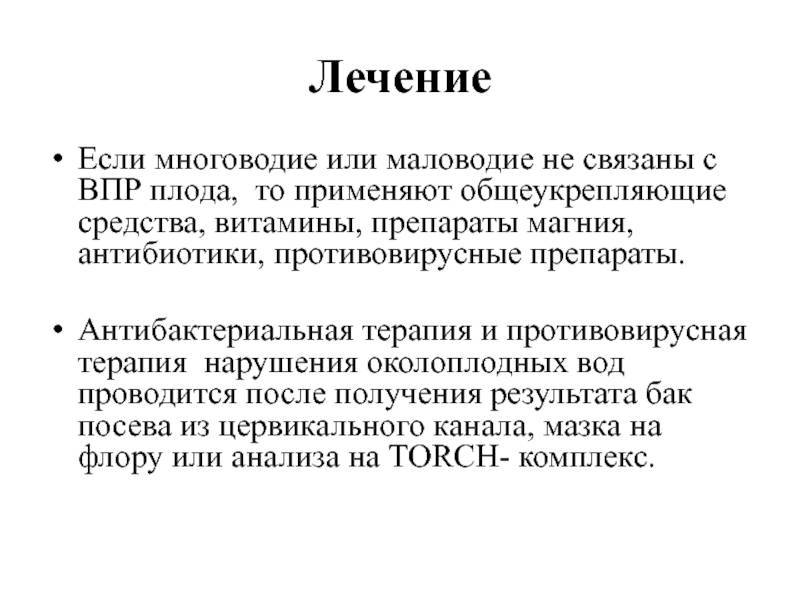 Лечение

• Если многоводие или маловодие не связаны с ВПР плода, то применяют общеукрепляющие средства, витамины, препараты магния, антибиотики, противовирусные препараты.

• Антибактериальная терапия и противовирусная терапия нарушения околоплодных вод проводится после получения результата бак посева из цервикального канала, мазка на флору или анализа на TORCH- комплекс.